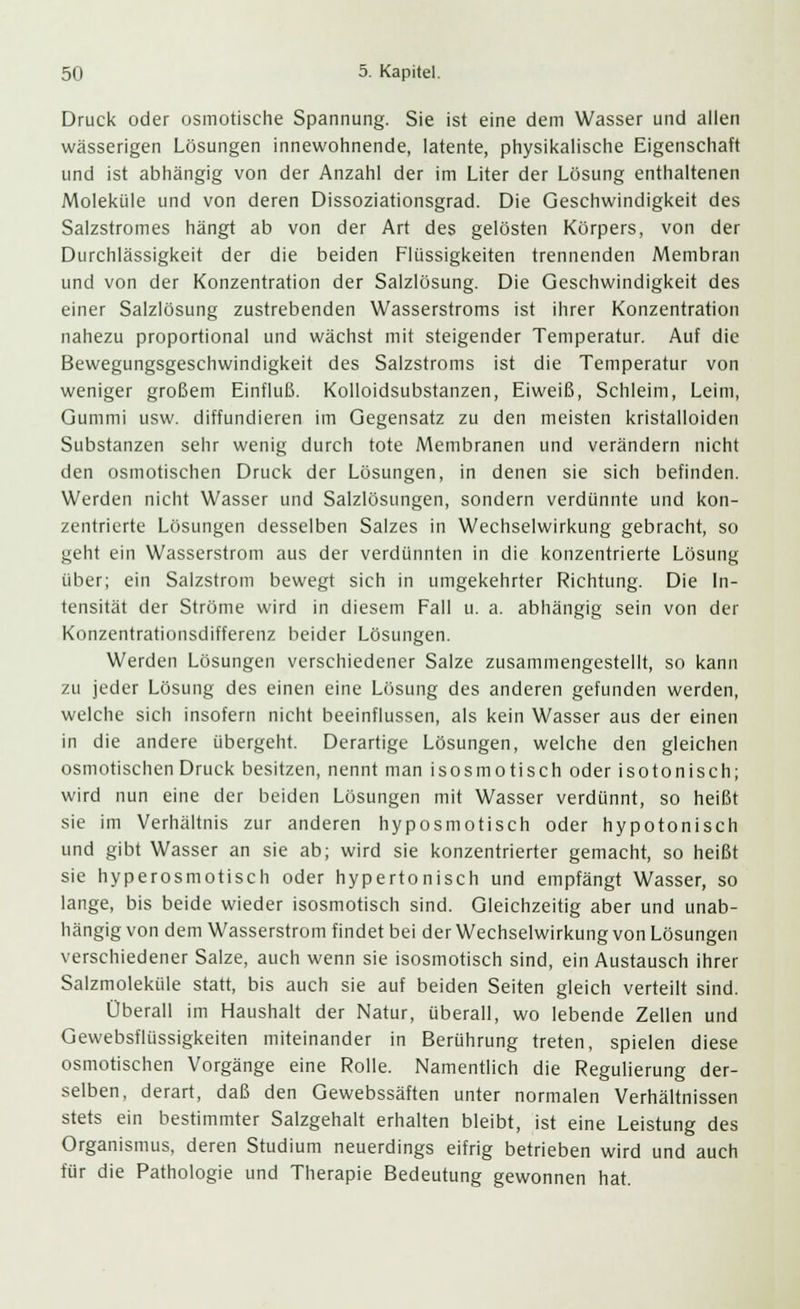 50 5. Kapitel.

Druck oder osmotische Spannung. Sie ist eine dem Wasser und allen wässerigen Lösungen innewohnende, latente, physikalische Eigenschaft und ist abhängig von der Anzahl der im Liter der Lösung enthaltenen Moleküle und von deren Dissoziationsgrad. Die Geschwindigkeit des Salzstromes hängt ab von der Art des gelösten Körpers, von der Durchlässigkeit der die beiden Flüssigkeiten trennenden Membran und von der Konzentration der Salzlösung. Die Geschwindigkeit des einer Salzlösung zustrebenden Wasserstroms ist ihrer Konzentration nahezu proportional und wächst mit steigender Temperatur. Auf die Bewegungsgeschwindigkeit des Salzstroms ist die Temperatur von weniger großem Einfluß. Kolloidsubstanzen, Eiweiß, Schleim, Leim, Gummi usw. diffundieren im Gegensatz zu den meisten kristalloiden Substanzen sehr wenig durch tote Membranen und verändern nicht den osmotischen Druck der Lösungen, in denen sie sich befinden. Werden nicht Wasser und Salzlösungen, sondern verdünnte und konzentrierte Lösungen desselben Salzes in Wechselwirkung gebracht, so geht ein Wasserstrom aus der verdünnten in die konzentrierte Lösung über; ein Salzstrom bewegt sich in umgekehrter Richtung. Die Intensität der Ströme wird in diesem Fall u. a. abhängig sein von der Konzentrationsdifferenz beider Lösungen.

Werden Lösungen verschiedener Salze zusammengestellt, so kann zu jeder Lösung des einen eine Lösung des anderen gefunden werden, welche sich insofern nicht beeinflussen, als kein Wasser aus der einen in die andere übergeht. Derartige Lösungen, welche den gleichen osmotischen Druck besitzen, nennt man isosmotisch oder isotonisch; wird nun eine der beiden Lösungen mit Wasser verdünnt, so heißt sie im Verhältnis zur anderen hyposmotisch oder hypotonisch und gibt Wasser an sie ab; wird sie konzentrierter gemacht, so heißt sie hyperosmotisch oder hypertonisch und empfängt Wasser, so lange, bis beide wieder isosmotisch sind. Gleichzeitig aber und unabhängig von dem Wasserstrom findet bei der Wechselwirkung von Lösungen verschiedener Salze, auch wenn sie isosmotisch sind, ein Austausch ihrer Salzmoleküle statt, bis auch sie auf beiden Seiten gleich verteilt sind.

Überall im Haushalt der Natur, überall, wo lebende Zellen und Gewebsflüssigkeiten miteinander in Berührung treten, spielen diese osmotischen Vorgänge eine Rolle. Namentlich die Regulierung derselben, derart, daß den Gewebssäften unter normalen Verhältnissen stets ein bestimmter Salzgehalt erhalten bleibt, ist eine Leistung des Organismus, deren Studium neuerdings eifrig betrieben wird und auch für die Pathologie und Therapie Bedeutung gewonnen hat.